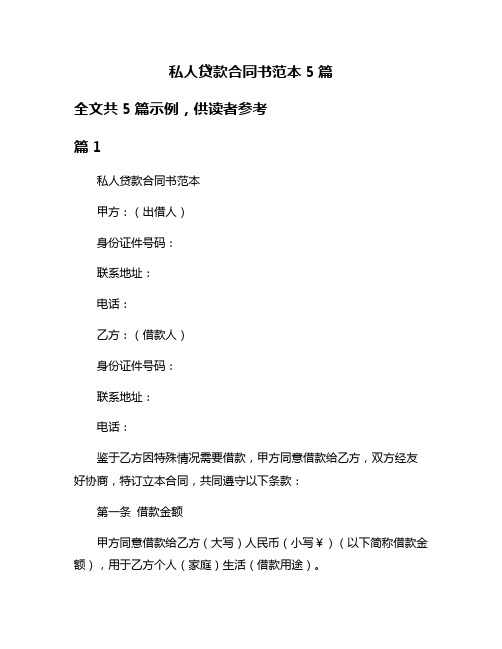 私人贷款合同书范本 5 篇

全文共 5 篇示例，供读者参考

篇 1

私人贷款合同书范本

甲方：（出借人）

身份证件号码：

联系地址：

电话：

乙方：（借款人）

身份证件号码：

联系地址：

电话：

鉴于乙方因特殊情况需要借款，甲方同意借款给乙方，双方经友好协商，特订立本合同，共同遵守以下条款：

第一条 借款金额

甲方同意借款给乙方（大写）人民币（小写￥）（以下简称借款金额），用于乙方个人（家庭）生活（借款用途）。